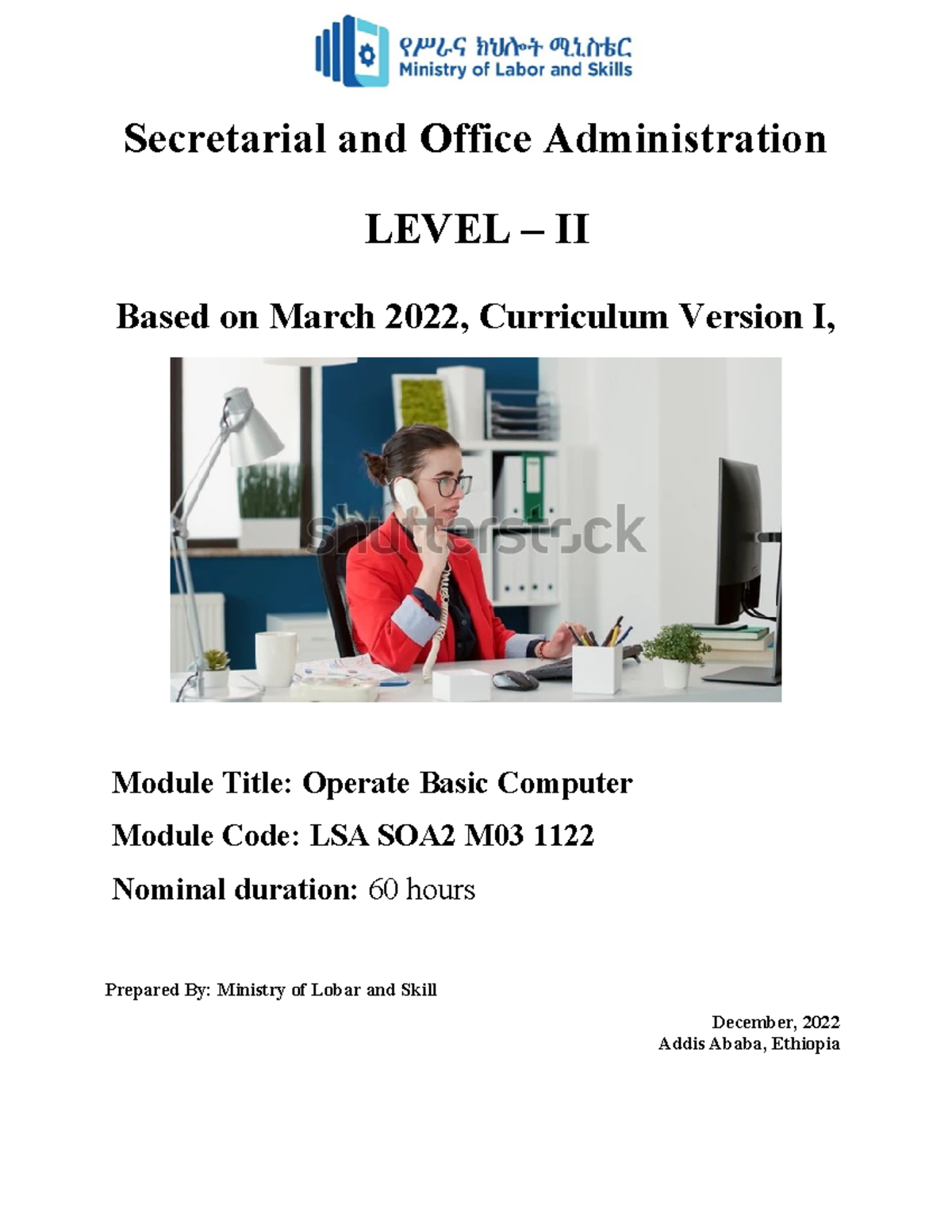 የሥራና ክህሎት ሚኒስቴር
Ministry of Labor and Skills

Secretarial and Office Administration

LEVEL – II

Based on March 2022, Curriculum Version I,

shutterstock

Module Title: Operate Basic Computer
Module Code: LSA SOA2 M03 1122
Nominal duration: 60 hours

Prepared By: Ministry of Lobar and Skill

December, 2022
Addis Ababa, Ethiopia